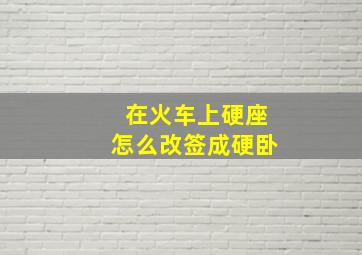 在火车上硬座
怎么改签成硬卧